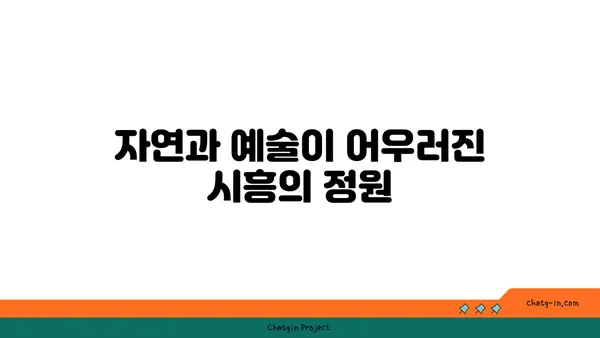 자연과 예술이 어우러진
시흥의 정원

chatg-in.com

Chatgin Project